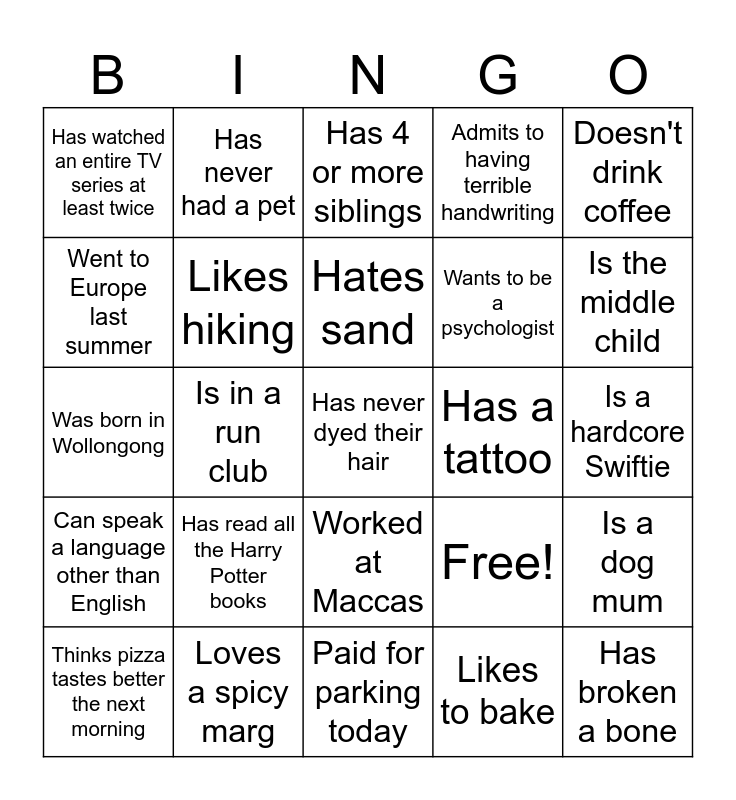 | B | I | N | G | O |
|---|---|---|---|---|
| Has watched an entire TV series at least twice | Has never had a pet | Has 4 or more siblings | Admits to having terrible handwriting | Doesn't drink coffee |
| Went to Europe last summer | Likes hiking | Hates sand | Wants to be a psychologist | Is the middle child |
| Was born in Wollongong | Is in a run club | Has never dyed their hair | Has a tattoo | Is a hardcore Swiftie |
| Can speak a language other than English | Has read all the Harry Potter books | Worked at Maccas | Free! | Is a dog mum |
| Thinks pizza tastes better the next morning | Loves a spicy marg | Paid for parking today | Likes to bake | Has broken a bone |